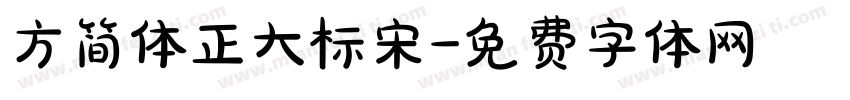 方简体正大标宋-免费字体网